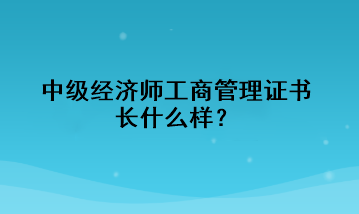 中级经济师工商管理证书长什么样？